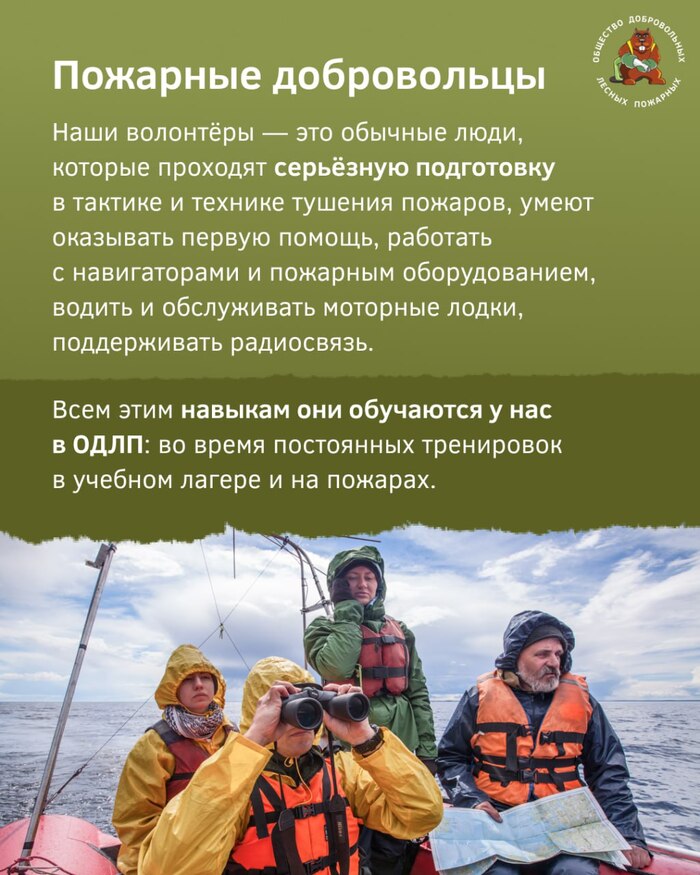 Пожарные добровольцы

ОБЩЕСТВО ДОБРОВОЛЬНЫХ ЛЕСНЫХ ПОЖАРНЫХ

Наши волонтёры — это обычные люди, которые проходят серьёзную подготовку в тактике и технике тушения пожаров, умеют оказывать первую помощь, работать с навигаторами и пожарным оборудованием, водить и обслуживать моторные лодки, поддерживать радиосвязь.

Всем этим навыкам они обучаются у нас в ОДЛП: во время постоянных тренировок в учебном лагере и на пожарах.